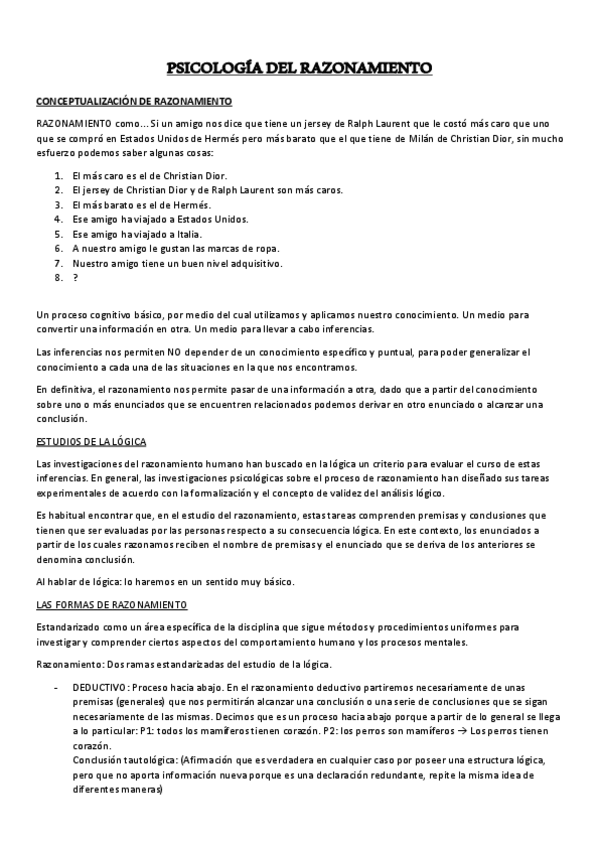 PSICOLOGÍA DEL RAZONAMIENTO

CONCEPTUALIZACIÓN DE RAZONAMIENTO

RAZONAMIENTO como… Si un amigo nos dice que tiene un jersey de Ralph Laurent que le costó más caro que uno que se compró en Estados Unidos de Hermés pero más barato que el que tiene de Milán de Christian Dior, sin mucho esfuerzo podemos saber algunas cosas:

1. El más caro es el de Christian Dior.
2. El jersey de Christian Dior y de Ralph Laurent son más caros.
3. El más barato es el de Hermés.
4. Ese amigo ha viajado a Estados Unidos.
5. Ese amigo ha viajado a Italia.
6. A nuestro amigo le gustan las marcas de ropa.
7. Nuestro amigo tiene un buen nivel adquisitivo.
8. ?

Un proceso cognitivo básico, por medio del cual utilizamos y aplicamos nuestro conocimiento. Un medio para convertir una información en otra. Un medio para llevar a cabo inferencias.

Las inferencias nos permiten NO depender de un conocimiento específico y puntual, para poder generalizar el conocimiento a cada una de las situaciones en la que nos encontramos.

En definitiva, el razonamiento nos permite pasar de una información a otra, dado que a partir del conocimiento sobre uno o más enunciados que se encuentren relacionados podemos derivar en otro enunciado o alcanzar una conclusión.

ESTUDIOS DE LA LÓGICA

Las investigaciones del razonamiento humano han buscado en la lógica un criterio para evaluar el curso de estas inferencias. En general, las investigaciones psicológicas sobre el proceso de razonamiento han diseñado sus tareas experimentales de acuerdo con la formalización y el concepto de validez del análisis lógico.

Es habitual encontrar que, en el estudio del razonamiento, estas tareas comprenden premisas y conclusiones que tienen que ser evaluadas por las personas respecto a su consecuencia lógica. En este contexto, los enunciados a partir de los cuales razonamos reciben el nombre de premisas y el enunciado que se deriva de los anteriores se denomina conclusión.

Al hablar de lógica: lo haremos en un sentido muy básico.

LAS FORMAS DE RAZONAMIENTO

Estandarizado como un área específica de la disciplina que sigue métodos y procedimientos uniformes para investigar y comprender ciertos aspectos del comportamiento humano y los procesos mentales.

Razonamiento: Dos ramas estandarizadas del estudio de la lógica.

- DEDUCTIVO: Proceso hacia abajo. En el razonamiento deductivo partiremos necesariamente de unas premisas (generales) que nos permitirán alcanzar una conclusión o una serie de conclusiones que se sigan necesariamente de las mismas. Decimos que es un proceso hacia abajo porque a partir de lo general se llega a lo particular: P1: todos los mamíferos tienen corazón. P2: los perros son mamíferos → Los perros tienen corazón.
Conclusión tautológica: (Afirmación que es verdadera en cualquier caso por poseer una estructura lógica, pero que no aporta información nueva porque es una declaración redundante, repite la misma idea de diferentes maneras)